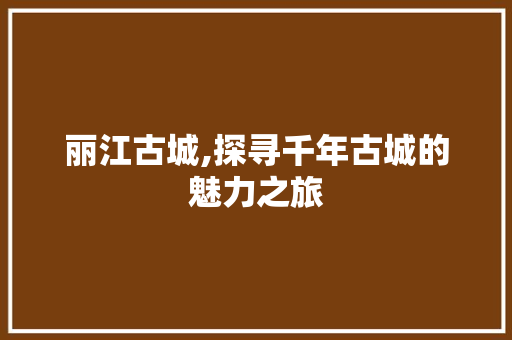 丽江古城,探寻千年古城的魅力之旅